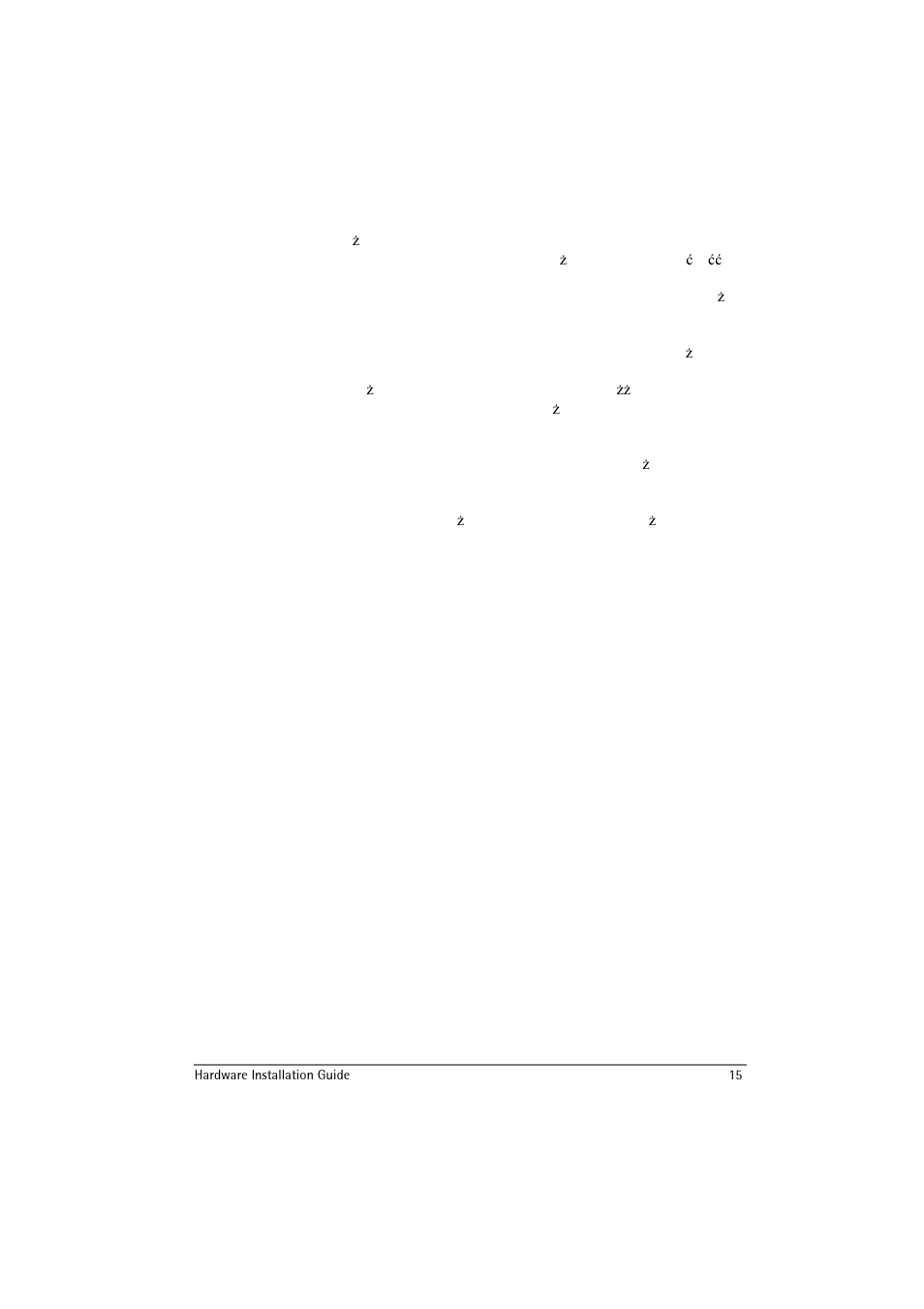 ż

ż ć ćć

ż

ż

ż żż

ż

ż

ż ż

Hardware Installation Guide 15